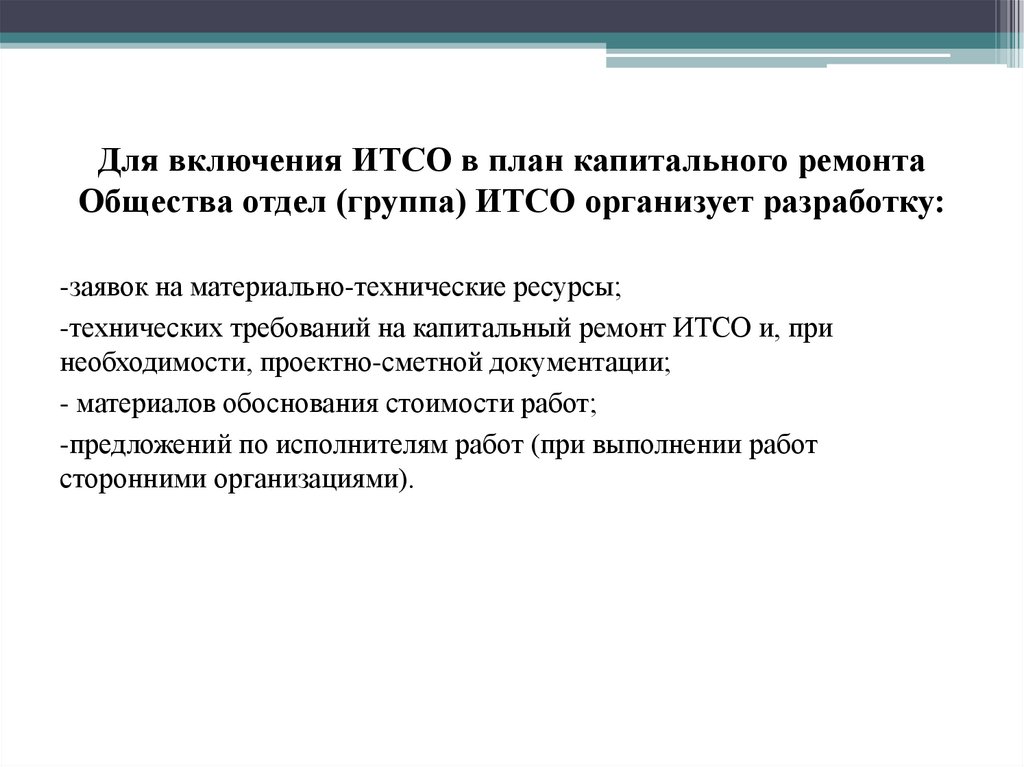 Для включения ИТСО в план капитального ремонта Общества отдел (группа) ИТСО организует разработку:

-заявок на материально-технические ресурсы;

-технических требований на капитальный ремонт ИТСО и, при необходимости, проектно-сметной документации;

- материалов обоснования стоимости работ;

-предложений по исполнителям работ (при выполнении работ сторонними организациями).